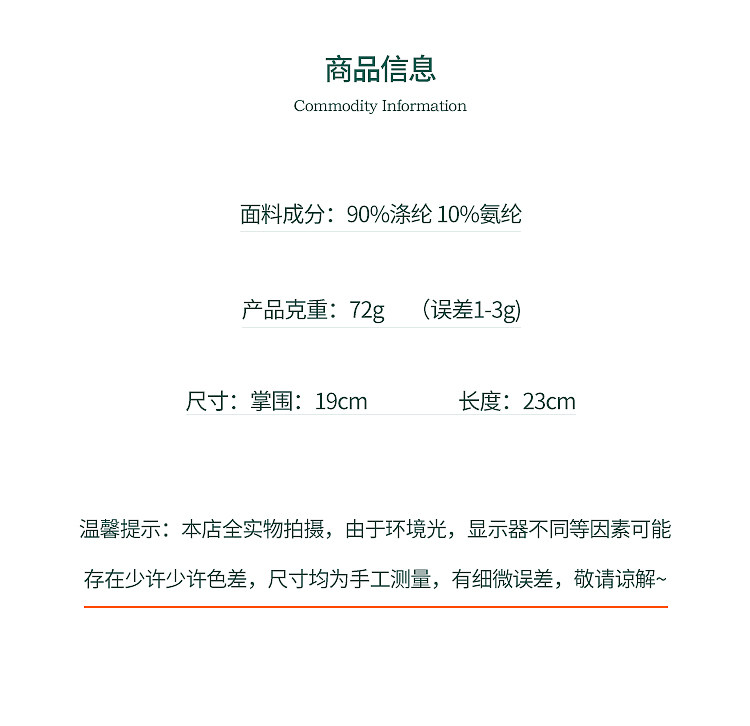 商品信息
Commodity Information

面料成分：90%涤纶 10%氨纶

产品克重：72g （误差1-3g)

尺寸：掌围：19cm 长度：23cm

温馨提示：本店全实物拍摄，由于环境光，显示器不同等因素可能存在少许少许色差，尺寸均为手工测量，有细微误差，敬请谅解~